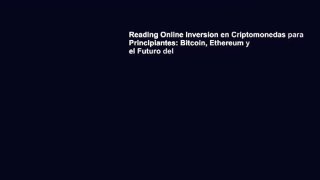 Reading Online Inversion en Criptomonedas para Principiantes: Bitcoin, Ethereum y el Futuro del